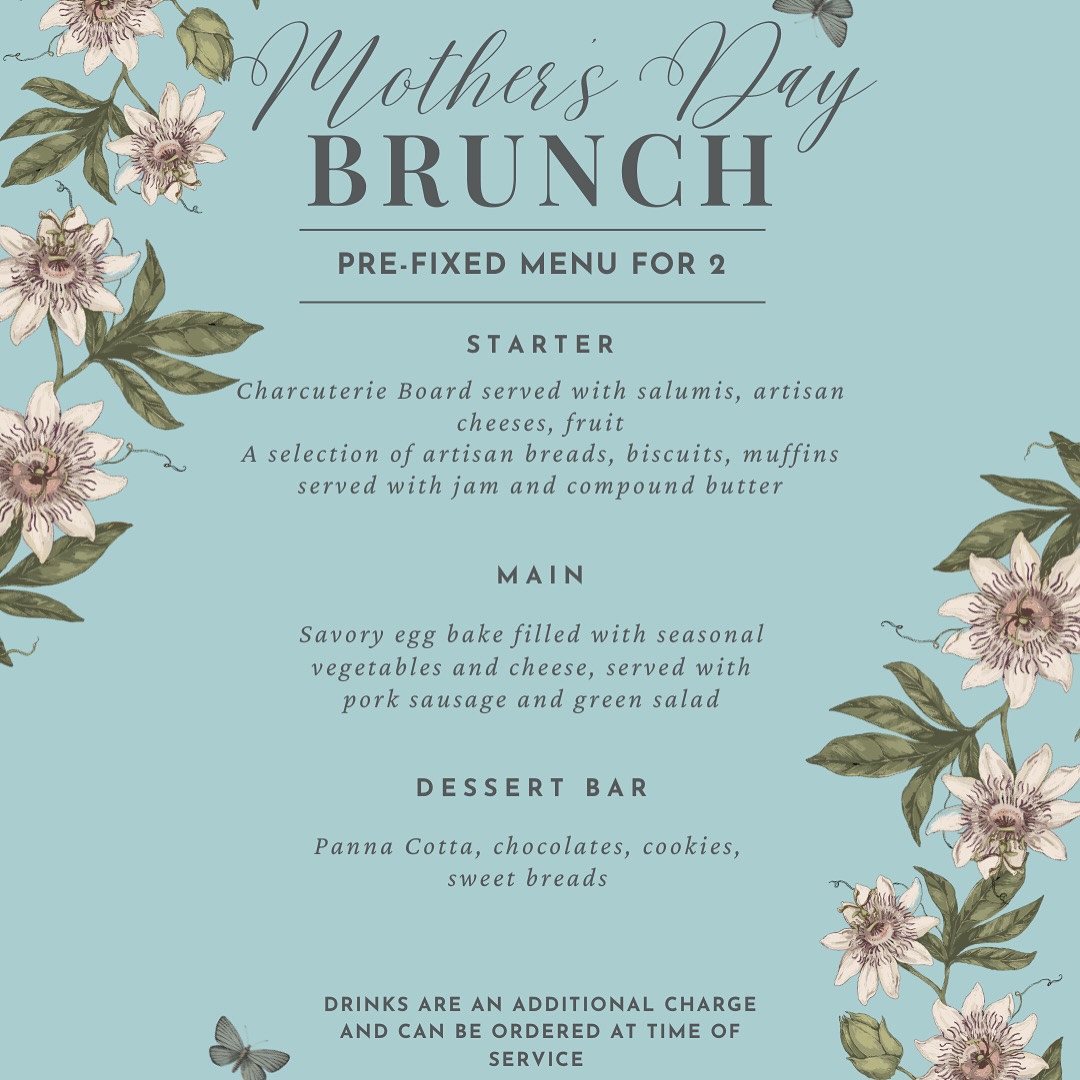 Mother's Day
BRUNCH

PRE-FIXED MENU FOR 2

STARTER

Charcuterie Board served with salumis, artisan cheeses, fruit
A selection of artisan breads, biscuits, muffins served with jam and compound butter

MAIN

Savory egg bake filled with seasonal vegetables and cheese, served with pork sausage and green salad

DESSERT BAR

Panna Cotta, chocolates, cookies, sweet breads

DRINKS ARE AN ADDITIONAL CHARGE AND CAN BE ORDERED AT TIME OF SERVICE